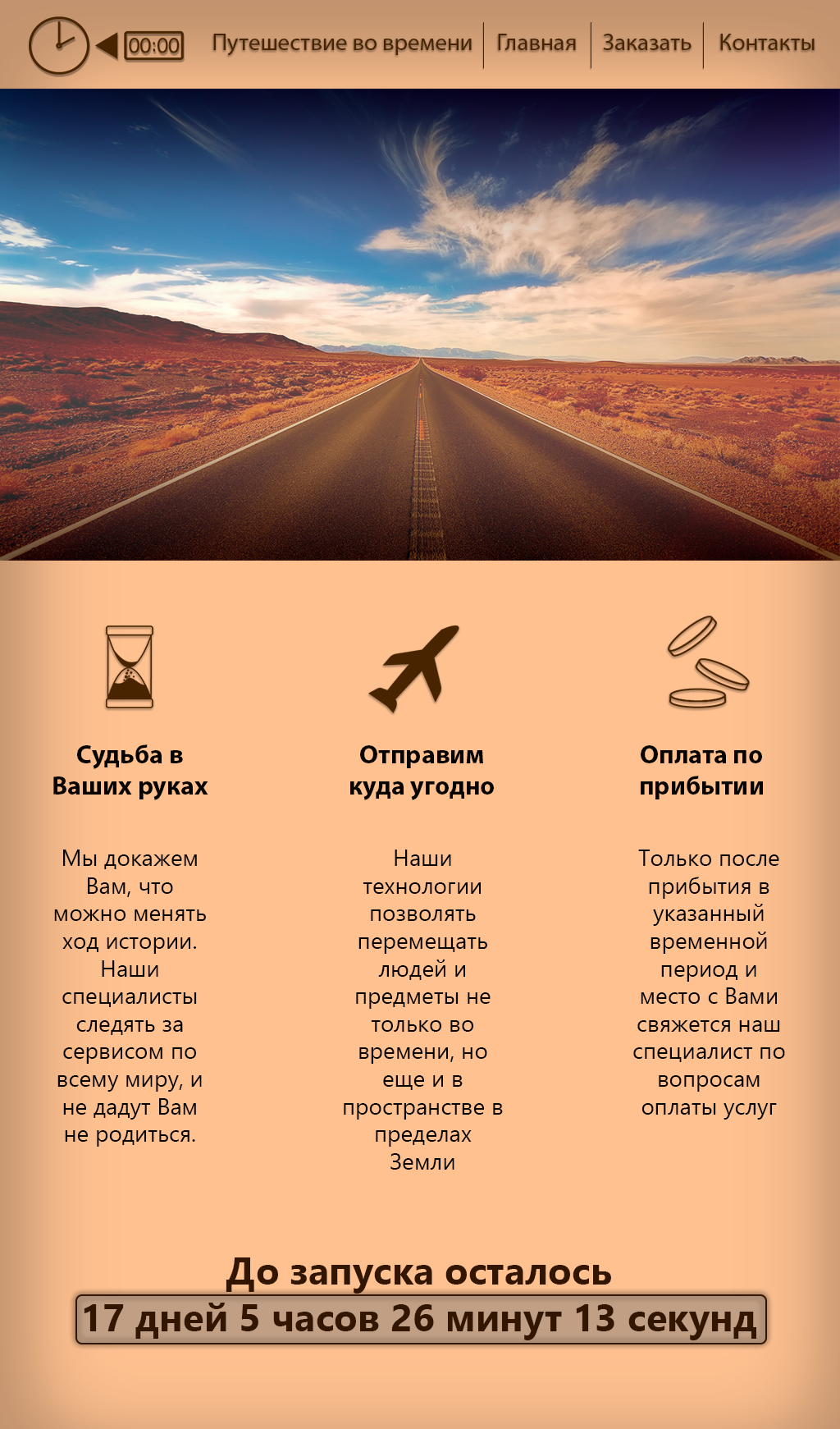 00:00

Путешествие во времени
Главная
Заказать
Контакты

Судьба в Ваших руках

Мы докажем Вам, что можно менять ход истории. Наши специалисты следять за сервисом по всему миру, и не дадут Вам не родиться.

Отправим куда угодно

Наши технологии позволять перемещать людей и предметы не только во времени, но еще и в пространстве в пределах Земли

Оплата по прибытии

Только после прибытия в указанный временной период и место с Вами свяжется наш специалист по вопросам оплаты услуг

До запуска осталось
17 дней 5 часов 26 минут 13 секунд